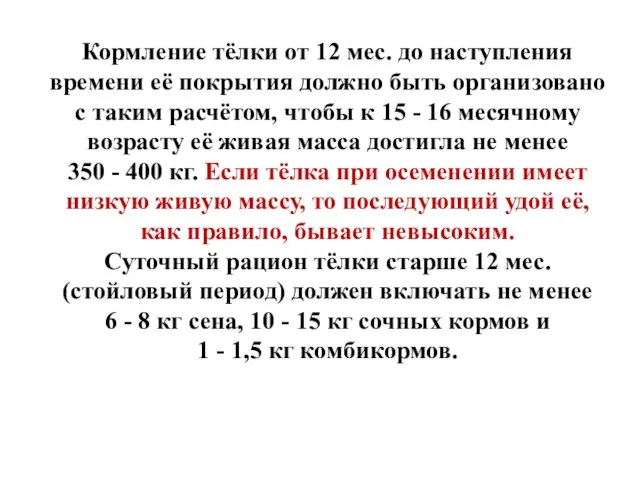 Кормление тёлки от 12 мес. до наступления времени её покрытия должно быть организовано с таким расчётом, чтобы к 15 - 16 месячному возрасту её живая масса достигла не менее 350 - 400 кг. Если тёлка при осеменении имеет низкую живую массу, то последующий удой её, как правило, бывает невысоким.
Суточный рацион тёлки старше 12 мес. (стойловый период) должен включать не менее 6 - 8 кг сена, 10 - 15 кг сочных кормов и 1 - 1,5 кг комбикормов.